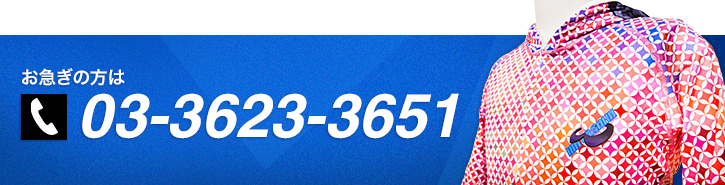 お急ぎの方は
03-3623-3651